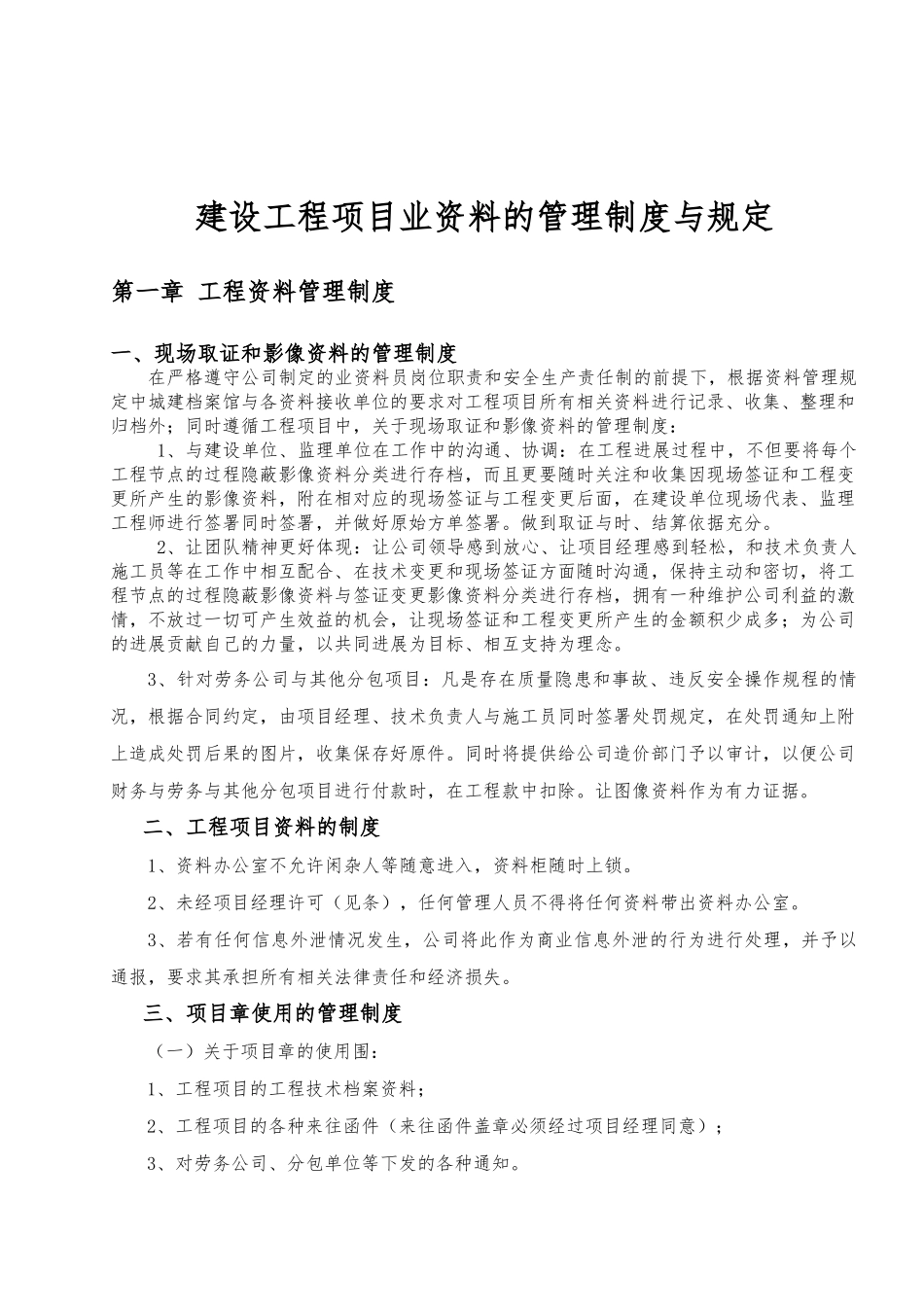 建设工程项目业资料的管理制度与规定

第一章 工程资料管理制度

一、现场取证和影像资料的管理制度

在严格遵守公司制定的业资料员岗位职责和安全生产责任制的前提下，根据资料管理规定中城建档案馆与各资料接收单位的要求对工程项目所有相关资料进行记录、收集、整理和归档外；同时遵循工程项目中，关于现场取证和影像资料的管理制度：

1、与建设单位、监理单位在工作中的沟通、协调：在工程进展过程中，不但要将每个工程节点的过程隐蔽影像资料分类进行存档，而且更要随时关注和收集因现场签证和工程变更所产生的影像资料，附在相对应的现场签证与工程变更后面，在建设单位现场代表、监理工程师进行签署同时签署，并做好原始方单签署。做到取证与时、结算依据充分。

2、让团队精神更好体现：让公司领导感到放心、让项目经理感到轻松，和技术负责人施工员等在工作中相互配合、在技术变更和现场签证方面随时沟通，保持主动和密切，将工程节点的过程隐蔽影像资料与签证变更影像资料分类进行存档，拥有一种维护公司利益的激情，不放过一切可产生效益的机会，让现场签证和工程变更所产生的金额积少成多；为公司的进展贡献自己的力量，以共同进展为目标、相互支持为理念。

3、针对劳务公司与其他分包项目：凡是存在质量隐患和事故、违反安全操作规程的情况，根据合同约定，由项目经理、技术负责人与施工员同时签署处罚规定，在处罚通知上附上造成处罚后果的图片，收集保存好原件。同时将提供给公司造价部门予以审计，以便公司财务与劳务与其他分包项目进行付款时，在工程款中扣除。让图像资料作为有力证据。

二、工程项目资料的制度

1、资料办公室不允许闲杂人等随意进入，资料柜随时上锁。

2、未经项目经理许可（见条），任何管理人员不得将任何资料带出资料办公室。

3、若有任何信息外泄情况发生，公司将此作为商业信息外泄的行为进行处理，并予以通报，要求其承担所有相关法律责任和经济损失。

三、项目章使用的管理制度

（一）关于项目章的使用围：

1、工程项目的工程技术档案资料；

2、工程项目的各种来往函件（来往函件盖章必须经过项目经理同意）；

3、对劳务公司、分包单位等下发的各种通知。